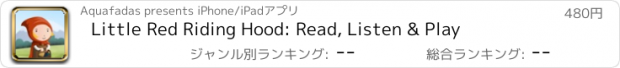 Aquafadas presents iPhone/iPadアプリ
480円
Little Red Riding Hood: Read, Listen & Play
ジャンル別ランキング: --
総合ランキング: --